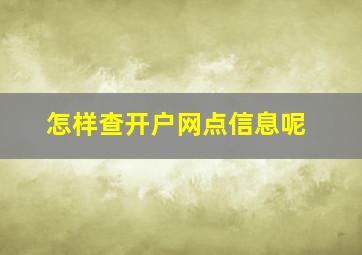 怎样查开户网点信息呢